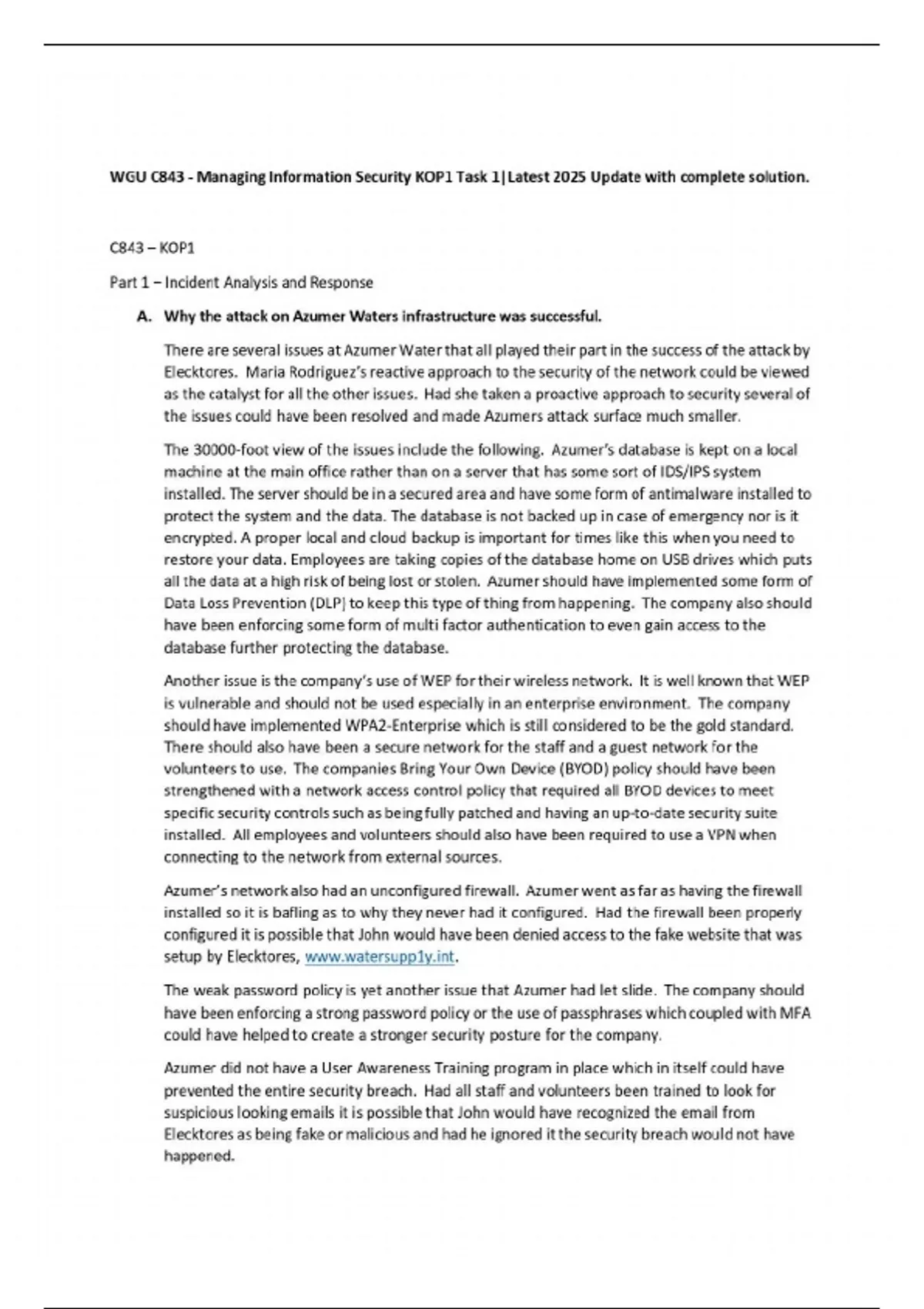 WGU C843 - Managing Information Security KOP1 Task 1|Latest 2025 Update with complete solution.

C843 – KOP1

Part 1 – Incident Analysis and Response

A. Why the attack on Azumer Waters infrastructure was successful.

There are several issues at Azumer Water that all played their part in the success of the attack by Elecktores. Maria Rodriguez's reactive approach to the security of the network could be viewed as the catalyst for all the other issues. Had she taken a proactive approach to security several of the issues could have been resolved and made Azumers attack surface much smaller.

The 30000-foot view of the issues include the following. Azumer's database is kept on a local machine at the main office rather than on a server that has some sort of IDS/IPS system installed. The server should be in a secured area and have some form of antimalware installed to protect the system and the data. The database is not backed up in case of emergency nor is it encrypted. A proper local and cloud backup is important for times like this when you need to restore your data. Employees are taking copies of the database home on USB drives which puts all the data at a high risk of being lost or stolen. Azumer should have implemented some form of Data Loss Prevention (DLP) to keep this type of thing from happening. The company also should have been enforcing some form of multi factor authentication to even gain access to the database further protecting the database.

Another issue is the company's use of WEP for their wireless network. It is well known that WEP is vulnerable and should not be used especially in an enterprise environment. The company should have implemented WPA2-Enterprise which is still considered to be the gold standard. There should also have been a secure network for the staff and a guest network for the volunteers to use. The companies Bring Your Own Device (BYOD) policy should have been strengthened with a network access control policy that required all BYOD devices to meet specific security controls such as being fully patched and having an up-to-date security suite installed. All employees and volunteers should also have been required to use a VPN when connecting to the network from external sources.

Azumer's network also had an unconfigured firewall. Azumer went as far as having the firewall installed so it is bafling as to why they never had it configured. Had the firewall been properly configured it is possible that John would have been denied access to the fake website that was setup by Elecktores, www.watersupp1y.int.

The weak password policy is yet another issue that Azumer had let slide. The company should have been enforcing a strong password policy or the use of passphrases which coupled with MFA could have helped to create a stronger security posture for the company.

Azumer did not have a User Awareness Training program in place which in itself could have prevented the entire security breach. Had all staff and volunteers been trained to look for suspicious looking emails it is possible that John would have recognized the email from Elecktores as being fake or malicious and had he ignored it the security breach would not have happened.